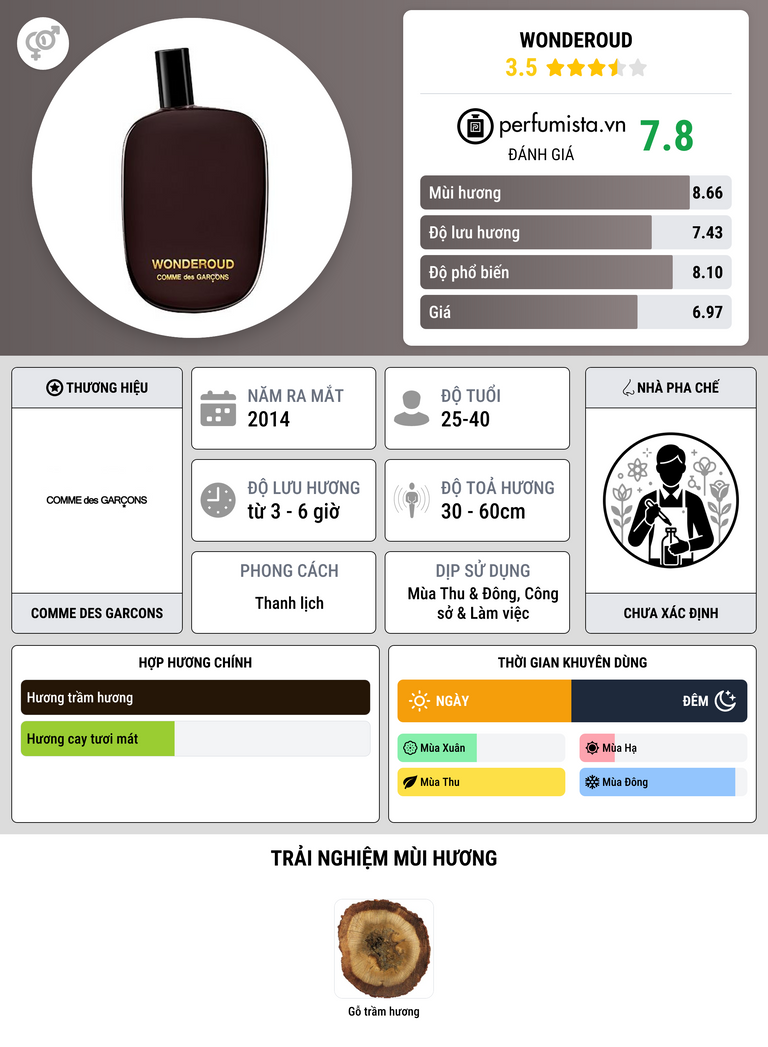 WONDEROUD
COMME des GARÇONS

WONDEROUD
3.5

perfumista.vn
ĐÁNH GIÁ
7.8

Mùi hương 8.66
Độ lưu hương 7.43
Độ phổ biến 8.10
Giá 6.97

THƯƠNG HIỆU
COMME des GARÇONS
COMME DES GARCONS

NĂM RA MẮT
2014

ĐỘ TUỔI
25-40

ĐỘ LƯU HƯƠNG
từ 3 - 6 giờ

ĐỘ TOẢ HƯƠNG
30 - 60cm

PHONG CÁCH
Thanh lịch

DỊP SỬ DỤNG
Mùa Thu & Đông, Công sở & Làm việc

NHÀ PHA CHẾ
CHƯA XÁC ĐỊNH

HỢP HƯƠNG CHÍNH
Hương trầm hương
Hương cay tươi mát

THỜI GIAN KHUYÊN DÙNG
NGÀY
ĐÊM
Mùa Xuân
Mùa Hạ
Mùa Thu
Mùa Đông

TRẢI NGHIỆM MÙI HƯƠNG

Gỗ trầm hương